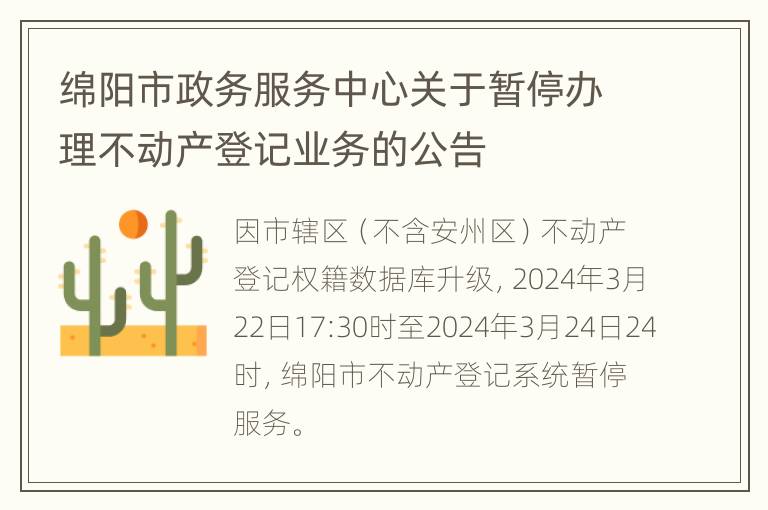 绵阳市政务服务中心关于暂停办理不动产登记业务的公告

因市辖区（不含安州区）不动产登记权籍数据库升级，2024年3月22日17:30时至2024年3月24日24时，绵阳市不动产登记系统暂停服务。